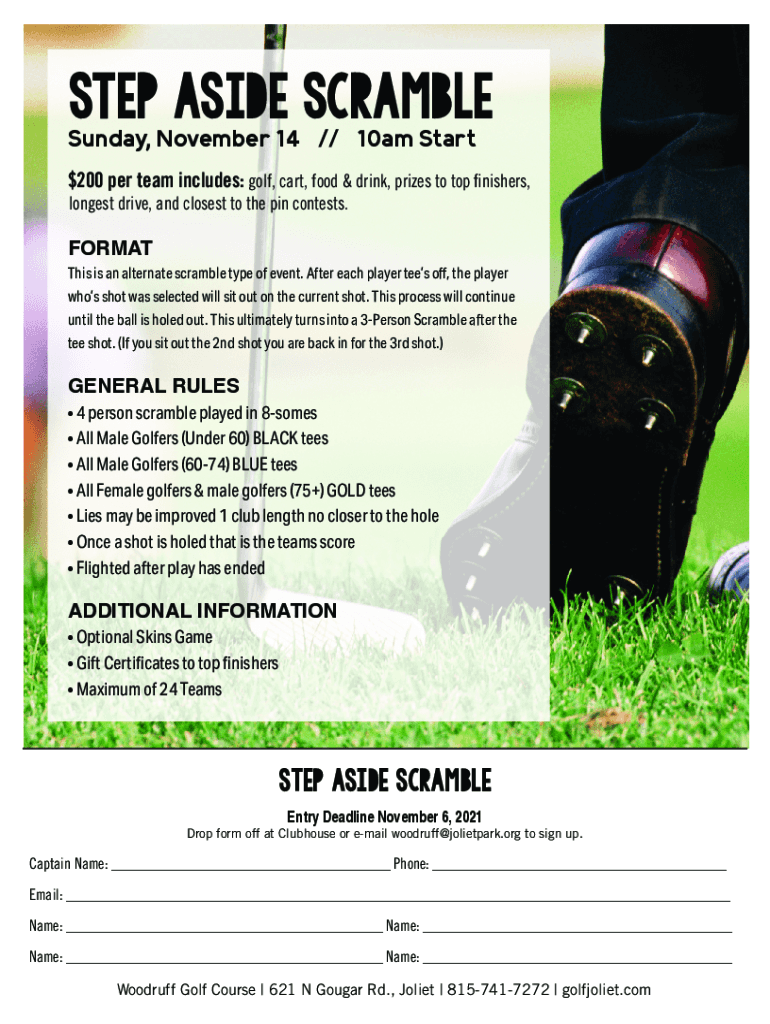 STEP ASIDE SCRAMBLE

Sunday, November 14 // 10am Start

$200 per team includes: golf, cart, food & drink, prizes to top finishers, longest drive, and closest to the pin contests.

FORMAT

This is an alternate scramble type of event. After each player tee's off, the player who's shot was selected will sit out on the current shot. This process will continue until the ball is holed out. This ultimately turns into a 3-Person Scramble after the tee shot. (If you sit out the 2nd shot you are back in for the 3rd shot.)

GENERAL RULES

• 4 person scramble played in 8-somes
• All Male Golfers (Under 60) BLACK tees
• All Male Golfers (60-74) BLUE tees
• All Female golfers & male golfers (75+) GOLD tees
• Lies may be improved 1 club length no closer to the hole
• Once a shot is holed that is the teams score
• Flighted after play has ended

ADDITIONAL INFORMATION

• Optional Skins Game
• Gift Certificates to top finishers
• Maximum of 24 Teams

STEP ASIDE SCRAMBLE

Entry Deadline November 6, 2021

Drop form off at Clubhouse or e-mail woodruff@jolietpark.org to sign up.

Captain Name: ______ Phone: ______

Email: ______

Name: ______ Name: ______

Name: ______ Name: ______

Woodruff Golf Course | 621 N Gougar Rd., Joliet | 815-741-7272 | golfjoliet.com